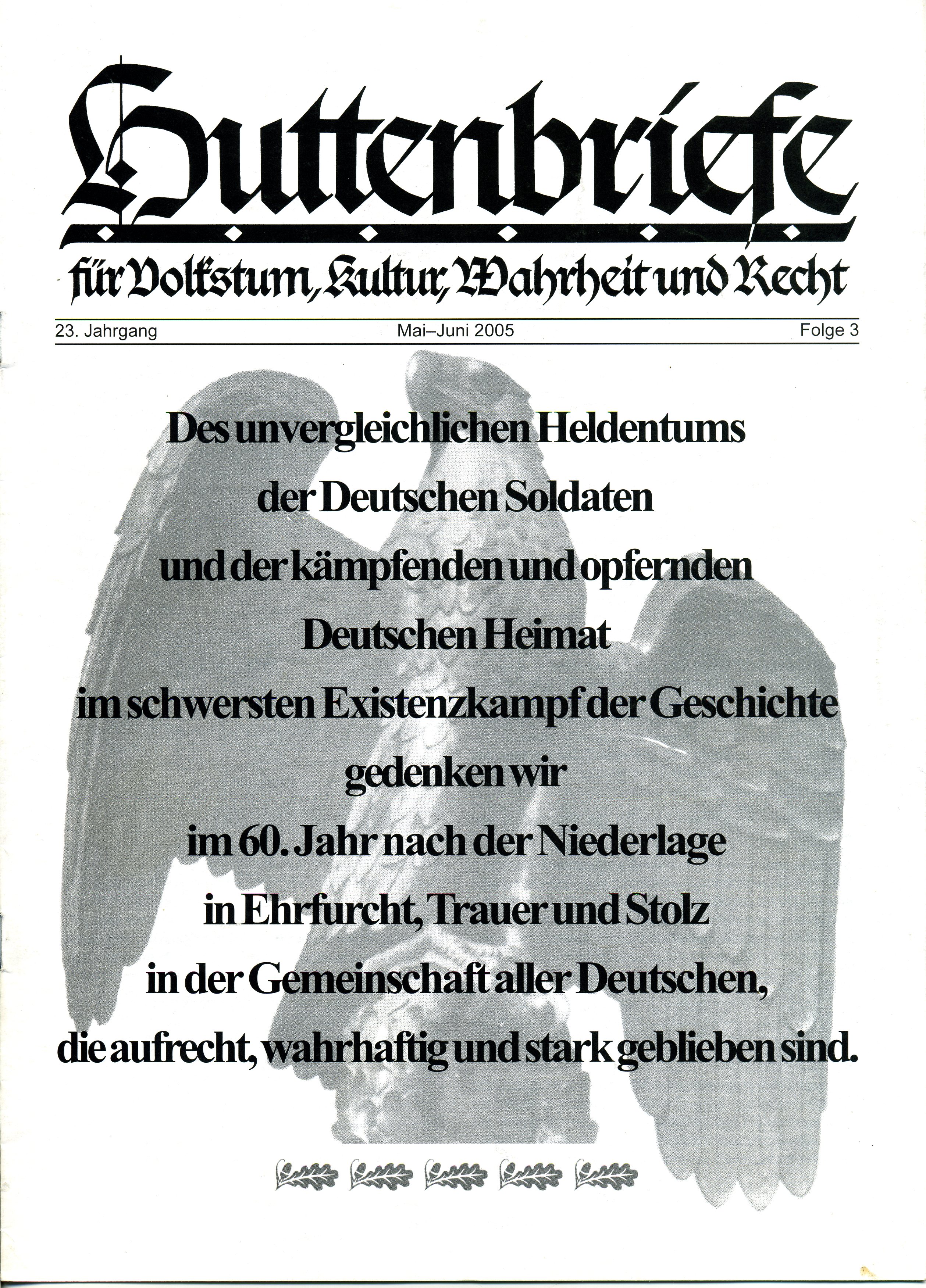 Huttenbriefe

für Volkstum, Kultur, Wahrheit und Recht

23. Jahrgang Mai–Juni 2005 Folge 3

Des unvergleichlichen Heldentums der Deutschen Soldaten und der kämpfenden und opfernden Deutschen Heimat im schwersten Existenzkampf der Geschichte gedenken wir im 60. Jahr nach der Niederlage in Ehrfurcht, Trauer und Stolz in der Gemeinschaft aller Deutschen, die aufrecht, wahrhaftig und stark geblieben sind.